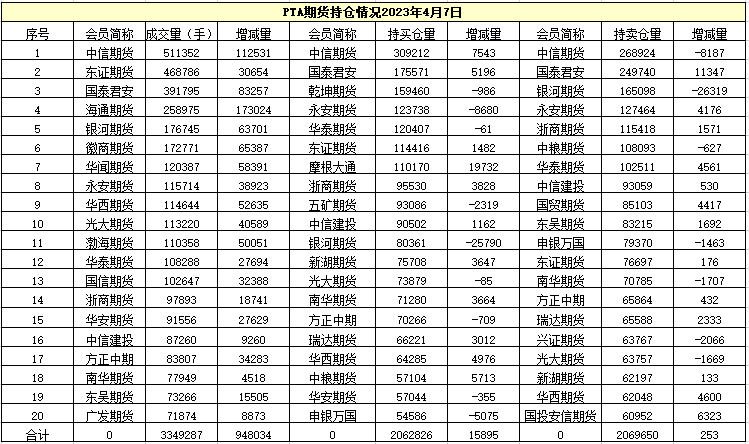 PTA期货持仓情况2023年4月7日

| 序号 | 会员简称 | 成交量（手） | 增减量 | 会员简称 | 持买仓量 | 增减量 | 会员简称 | 持卖仓量 | 增减量 |
|---|---|---|---|---|---|---|---|---|---|
| 1 | 中信期货 | 511352 | 112531 | 中信期货 | 309212 | 7543 | 中信期货 | 268924 | -8187 |
| 2 | 东证期货 | 468786 | 30654 | 国泰君安 | 175571 | 5196 | 国泰君安 | 249740 | 11347 |
| 3 | 国泰君安 | 391795 | 83257 | 乾坤期货 | 159460 | -986 | 银河期货 | 165098 | -26319 |
| 4 | 海通期货 | 258975 | 173024 | 永安期货 | 123738 | -8680 | 永安期货 | 127464 | 4176 |
| 5 | 银河期货 | 176745 | 63701 | 华泰期货 | 120407 | -61 | 浙商期货 | 115418 | 1571 |
| 6 | 徽商期货 | 172771 | 65387 | 东证期货 | 114416 | 1482 | 中粮期货 | 108093 | -627 |
| 7 | 华闻期货 | 120387 | 58391 | 摩根大通 | 110170 | 19732 | 华泰期货 | 102511 | 4561 |
| 8 | 永安期货 | 115714 | 38923 | 浙商期货 | 95530 | 3828 | 中信建投 | 93059 | 530 |
| 9 | 华西期货 | 114644 | 52635 | 五矿期货 | 93086 | -2319 | 国贸期货 | 85103 | 4417 |
| 10 | 光大期货 | 113220 | 40589 | 中信建投 | 90502 | 1162 | 东吴期货 | 83215 | 1692 |
| 11 | 渤海期货 | 110358 | 50051 | 银河期货 | 80361 | -25790 | 申银万国 | 79370 | -1463 |
| 12 | 华泰期货 | 108288 | 27694 | 新湖期货 | 75708 | 3647 | 东证期货 | 76697 | 176 |
| 13 | 国信期货 | 102647 | 32388 | 光大期货 | 73879 | -85 | 南华期货 | 70785 | -1707 |
| 14 | 浙商期货 | 97893 | 18741 | 南华期货 | 71280 | 3664 | 方正中期 | 65864 | 432 |
| 15 | 华安期货 | 91556 | 27629 | 方正中期 | 70266 | -709 | 瑞达期货 | 65588 | 2333 |
| 16 | 中信建投 | 87260 | 9260 | 瑞达期货 | 66221 | 3012 | 兴证期货 | 63767 | -2066 |
| 17 | 方正中期 | 83807 | 34283 | 华西期货 | 64285 | 4976 | 光大期货 | 63757 | -1669 |
| 18 | 南华期货 | 77949 | 4518 | 中粮期货 | 57104 | 5713 | 新湖期货 | 62197 | 133 |
| 19 | 东吴期货 | 73266 | 15505 | 华安期货 | 57044 | -355 | 华西期货 | 62048 | 4600 |
| 20 | 广发期货 | 71874 | 8873 | 申银万国 | 54586 | -5075 | 国投安信期货 | 60952 | 6323 |
| 合计 | 0 | 3349287 | 948034 | 0 | 2062826 | 15895 | 0 | 2069650 | 253 |